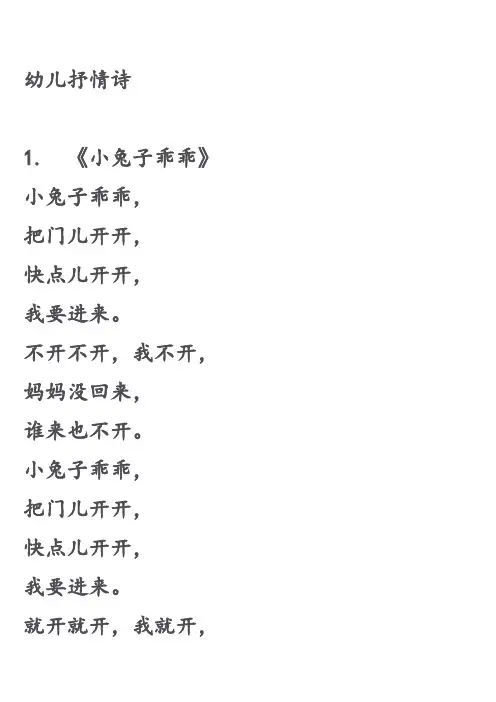 幼儿抒情诗

1. 《小兔子乖乖》

小兔子乖乖，
把门儿开开，
快点儿开开，
我要进来。
不开不开，我不开，
妈妈没回来，
谁来也不开。
小兔子乖乖，
把门儿开开，
快点儿开开，
我要进来。
就开就开，我就开，